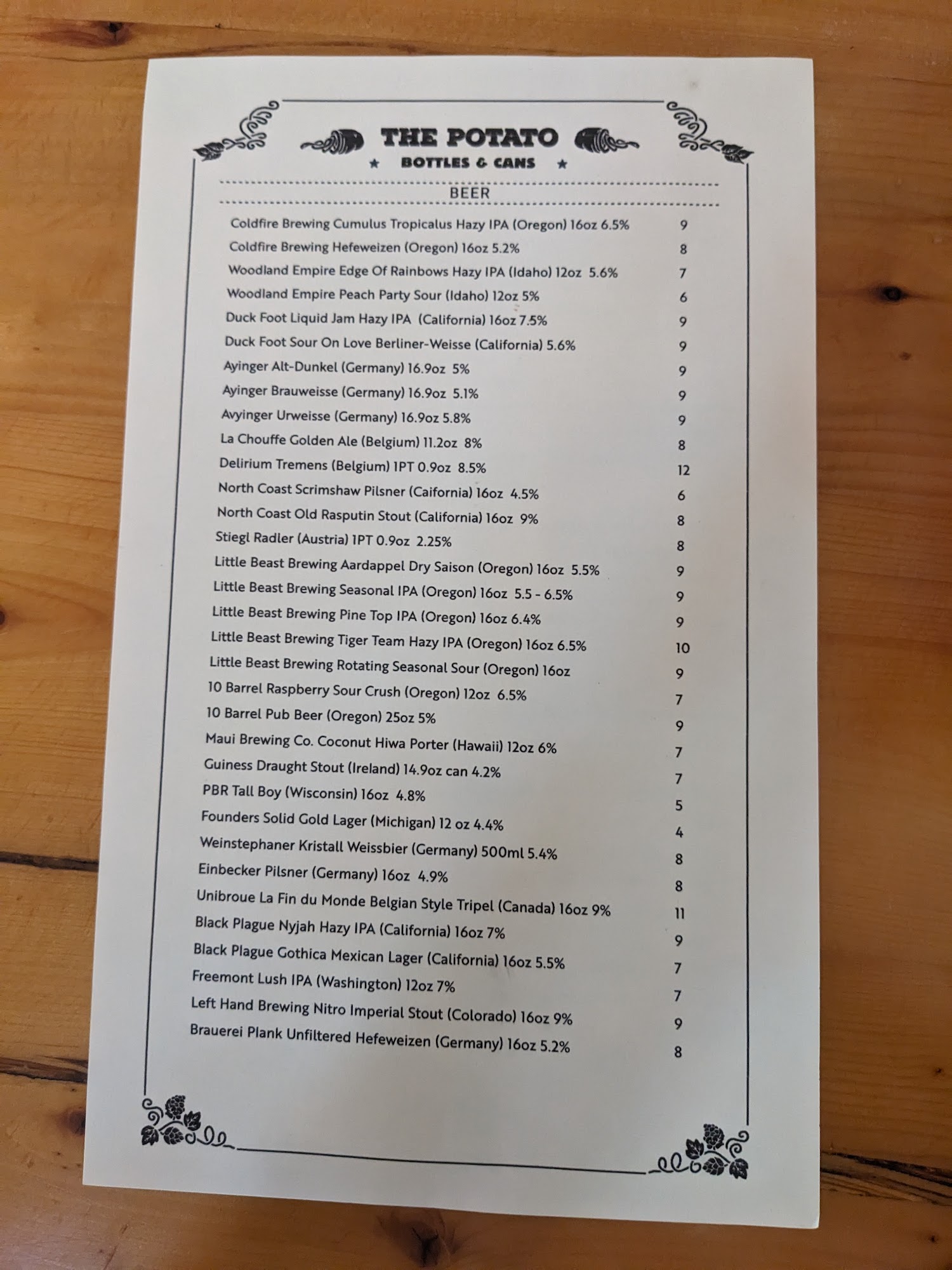 THE POTATO
★ BOTTLES & CANS ★

BEER

Coldfire Brewing Cumulus Tropicalus Hazy IPA (Oregon) 16oz 6.5% 9
Coldfire Brewing Hefeweizen (Oregon) 16oz 5.2% 8
Woodland Empire Edge Of Rainbows Hazy IPA (Idaho) 12oz 5.6% 7
Woodland Empire Peach Party Sour (Idaho) 12oz 5% 6
Duck Foot Liquid Jam Hazy IPA (California) 16oz 7.5% 9
Duck Foot Sour On Love Berliner-Weisse (California) 5.6% 9
Ayinger Alt-Dunkel (Germany) 16.9oz 5% 9
Ayinger Brauweisse (Germany) 16.9oz 5.1% 9
Avyinger Urweisse (Germany) 16.9oz 5.8% 9
La Chouffe Golden Ale (Belgium) 11.2oz 8% 8
Delirium Tremens (Belgium) 1PT 0.9oz 8.5% 12
North Coast Scrimshaw Pilsner (Caifornia) 16oz 4.5% 6
North Coast Old Rasputin Stout (California) 16oz 9% 8
Stiegl Radler (Austria) 1PT 0.9oz 2.25% 8
Little Beast Brewing Aardappel Dry Saison (Oregon) 16oz 5.5% 9
Little Beast Brewing Seasonal IPA (Oregon) 16oz 5.5 - 6.5% 9
Little Beast Brewing Pine Top IPA (Oregon) 16oz 6.4% 9
Little Beast Brewing Tiger Team Hazy IPA (Oregon) 16oz 6.5% 10
Little Beast Brewing Rotating Seasonal Sour (Oregon) 16oz 9
10 Barrel Raspberry Sour Crush (Oregon) 12oz 6.5% 7
10 Barrel Pub Beer (Oregon) 25oz 5% 9
Maui Brewing Co. Coconut Hiwa Porter (Hawaii) 12oz 6% 7
Guiness Draught Stout (Ireland) 14.9oz can 4.2% 7
PBR Tall Boy (Wisconsin) 16oz 4.8% 5
Founders Solid Gold Lager (Michigan) 12 oz 4.4% 4
Weinstephaner Kristall Weissbier (Germany) 500ml 5.4% 8
Einbecker Pilsner (Germany) 16oz 4.9% 8
Unibroue La Fin du Monde Belgian Style Tripel (Canada) 16oz 9% 11
Black Plague Nyjah Hazy IPA (California) 16oz 7% 9
Black Plague Gothica Mexican Lager (California) 16oz 5.5% 7
Freemont Lush IPA (Washington) 12oz 7% 7
Left Hand Brewing Nitro Imperial Stout (Colorado) 16oz 9% 9
Brauerei Plank Unfiltered Hefeweizen (Germany) 16oz 5.2% 8